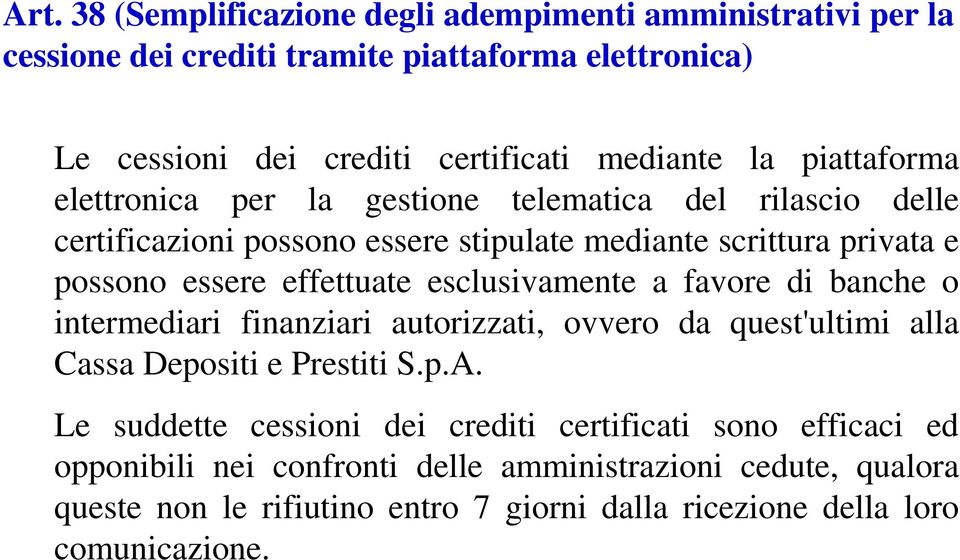 Art. 38 (Semplificazione degli adempimenti amministrativi per la cessione dei crediti tramite piattaforma elettronica)

Le cessioni dei crediti certificati mediante la piattaforma elettronica per la gestione telematica del rilascio delle certificazioni possono essere stipulate mediante scrittura privata e possono essere effettuate esclusivamente a favore di banche o intermediari finanziari autorizzati, ovvero da quest'ultimi alla Cassa Depositi e Prestiti S.p.A.

Le suddette cessioni dei crediti certificati sono efficaci ed opponibili nei confronti delle amministrazioni cedute, qualora queste non le rifiutino entro 7 giorni dalla ricezione della loro comunicazione.